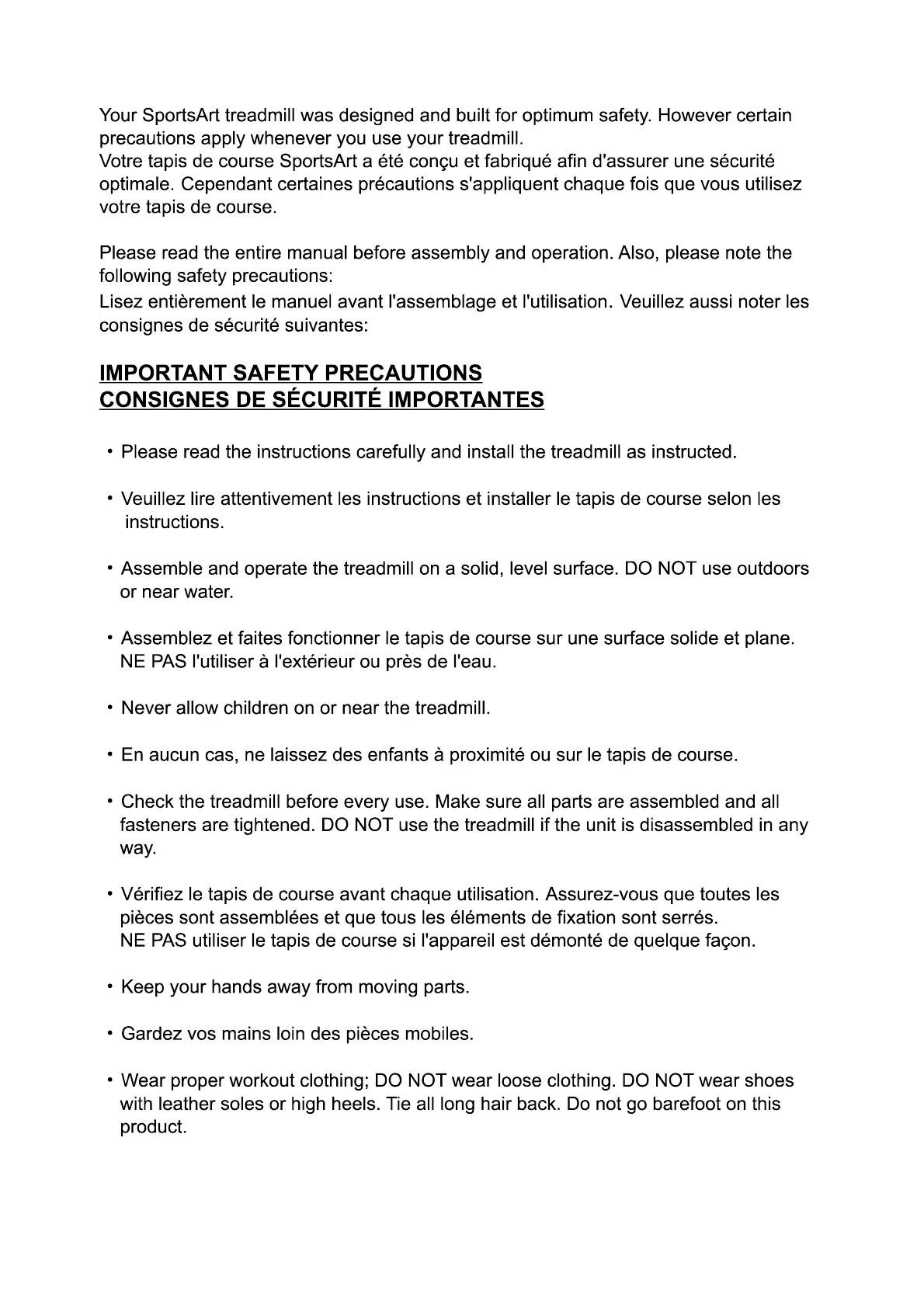 Your SportsArt treadmill was designed and built for optimum safety. However certain precautions apply whenever you use your treadmill.
Votre tapis de course SportsArt a été conçu et fabriqué afin d'assurer une sécurité optimale. Cependant certaines précautions s'appliquent chaque fois que vous utilisez votre tapis de course.

Please read the entire manual before assembly and operation. Also, please note the following safety precautions:
Lisez entièrement le manuel avant l'assemblage et l'utilisation. Veuillez aussi noter les consignes de sécurité suivantes:

IMPORTANT SAFETY PRECAUTIONS
CONSIGNES DE SÉCURITÉ IMPORTANTES

• Please read the instructions carefully and install the treadmill as instructed.

• Veuillez lire attentivement les instructions et installer le tapis de course selon les instructions.

• Assemble and operate the treadmill on a solid, level surface. DO NOT use outdoors or near water.

• Assemblez et faites fonctionner le tapis de course sur une surface solide et plane. NE PAS l'utiliser à l'extérieur ou près de l'eau.

• Never allow children on or near the treadmill.

• En aucun cas, ne laissez des enfants à proximité ou sur le tapis de course.

• Check the treadmill before every use. Make sure all parts are assembled and all fasteners are tightened. DO NOT use the treadmill if the unit is disassembled in any way.

• Vérifiez le tapis de course avant chaque utilisation. Assurez-vous que toutes les pièces sont assemblées et que tous les éléments de fixation sont serrés. NE PAS utiliser le tapis de course si l'appareil est démonté de quelque façon.

• Keep your hands away from moving parts.

• Gardez vos mains loin des pièces mobiles.

• Wear proper workout clothing; DO NOT wear loose clothing. DO NOT wear shoes with leather soles or high heels. Tie all long hair back. Do not go barefoot on this product.